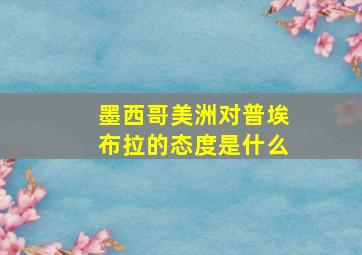 墨西哥美洲对普埃布拉的态度是什么